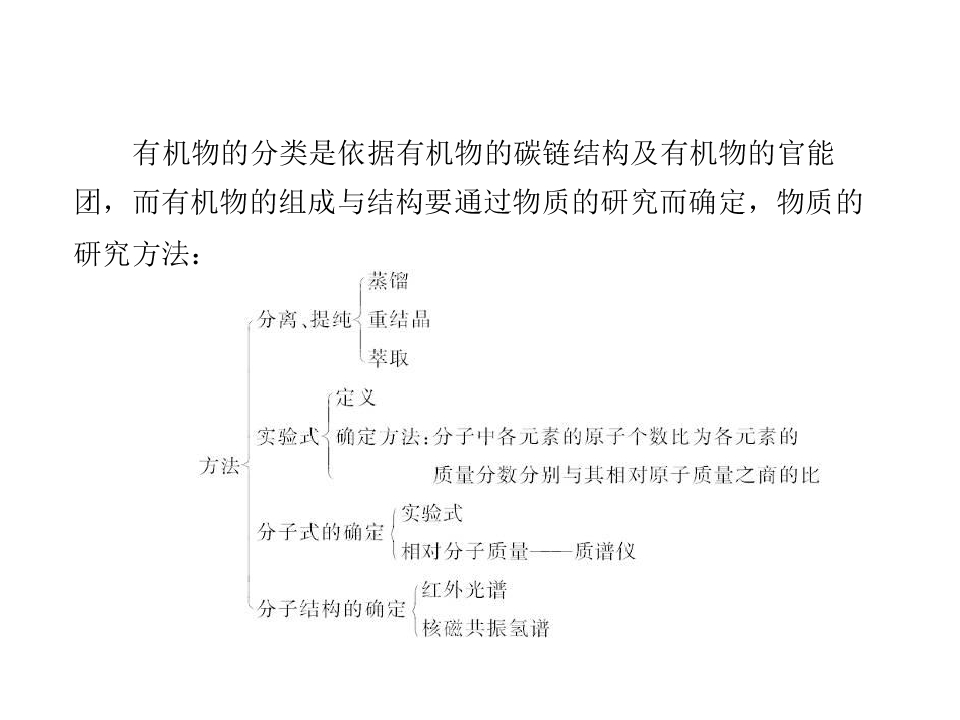 有机物的分类是依据有机物的碳链结构及有机物的官能团，而有机物的组成与结构要通过物质的研究而确定，物质的研究方法：

方法

分离、提纯
蒸馏
重结晶
萃取

实验式
定义
确定方法：分子中各元素的原子个数比为各元素的质量分数分别与其相对原子质量之商的比

分子式的确定
实验式
相对分子质量——质谱仪

分子结构的确定
红外光谱
核磁共振氢谱